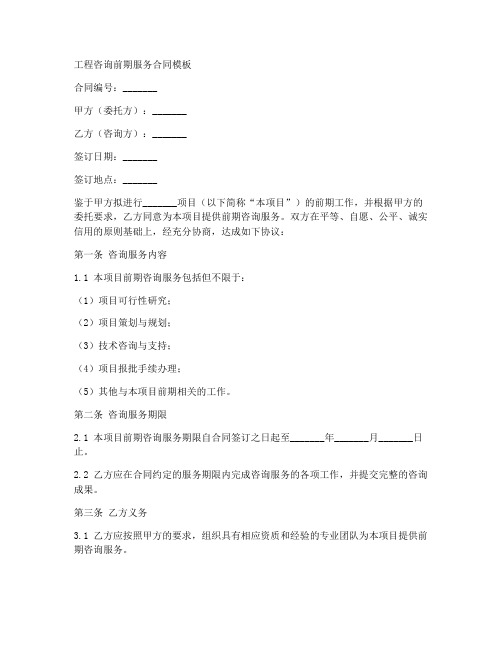 工程咨询前期服务合同模板

合同编号：_______

甲方（委托方）：_______

乙方（咨询方）：_______

签订日期：_______

签订地点：_______

鉴于甲方拟进行_______项目（以下简称“本项目”）的前期工作，并根据甲方的委托要求，乙方同意为本项目提供前期咨询服务。双方在平等、自愿、公平、诚实信用的原则基础上，经充分协商，达成如下协议：

第一条 咨询服务内容

1.1 本项目前期咨询服务包括但不限于：

（1）项目可行性研究；

（2）项目策划与规划；

（3）技术咨询与支持；

（4）项目报批手续办理；

（5）其他与本项目前期相关的工作。

第二条 咨询服务期限

2.1 本项目前期咨询服务期限自合同签订之日起至_______年_______月_______日止。

2.2 乙方应在合同约定的服务期限内完成咨询服务的各项工作，并提交完整的咨询成果。

第三条 乙方义务

3.1 乙方应按照甲方的要求，组织具有相应资质和经验的专业团队为本项目提供前期咨询服务。